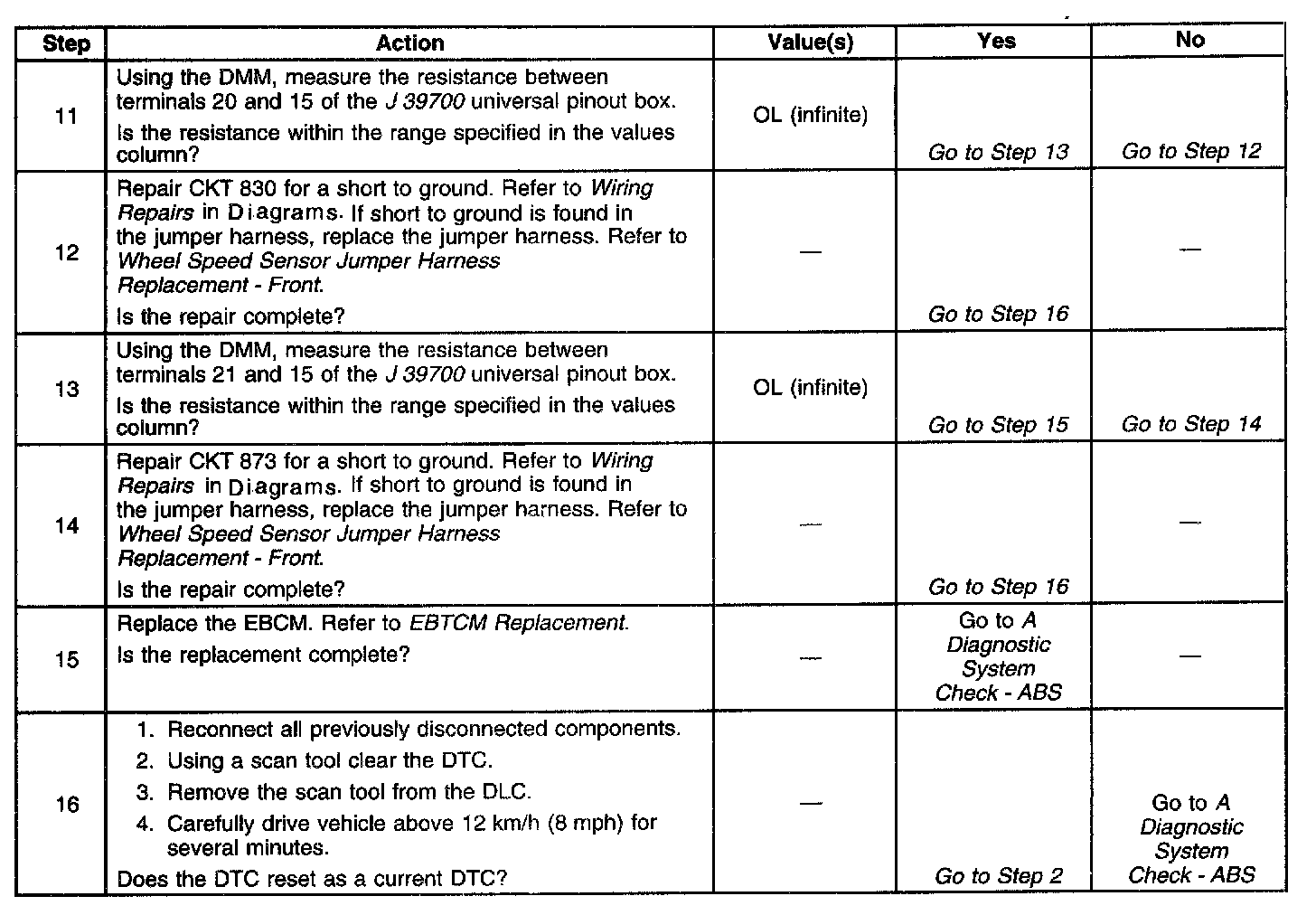 | Step | Action | Value(s) | Yes | No |
|---|---|---|---|---|
| 11 | Using the DMM, measure the resistance between terminals 20 and 15 of the J 39700 universal pinout box. Is the resistance within the range specified in the values column? | OL (infinite) | Go to Step 13 | Go to Step 12 |
| 12 | Repair CKT 830 for a short to ground. Refer to Wiring Repairs in Diagrams. If short to ground is found in the jumper harness, replace the jumper harness. Refer to Wheel Speed Sensor Jumper Harness Replacement - Front. Is the repair complete? | — | Go to Step 16 | — |
| 13 | Using the DMM, measure the resistance between terminals 21 and 15 of the J 39700 universal pinout box. Is the resistance within the range specified in the values column? | OL (infinite) | Go to Step 15 | Go to Step 14 |
| 14 | Repair CKT 873 for a short to ground. Refer to Wiring Repairs in Diagrams. If short to ground is found in the jumper harness, replace the jumper harness. Refer to Wheel Speed Sensor Jumper Harness Replacement - Front. Is the repair complete? | — | Go to Step 16 | — |
| 15 | Replace the EBCM. Refer to EBTCM Replacement. Is the replacement complete? | — | Go to A Diagnostic System Check - ABS | — |
| 16 | 1. Reconnect all previously disconnected components. 2. Using a scan tool clear the DTC. 3. Remove the scan tool from the DLC. 4. Carefully drive vehicle above 12 km/h (8 mph) for several minutes. Does the DTC reset as a current DTC? | — | Go to Step 2 | Go to A Diagnostic System Check - ABS |